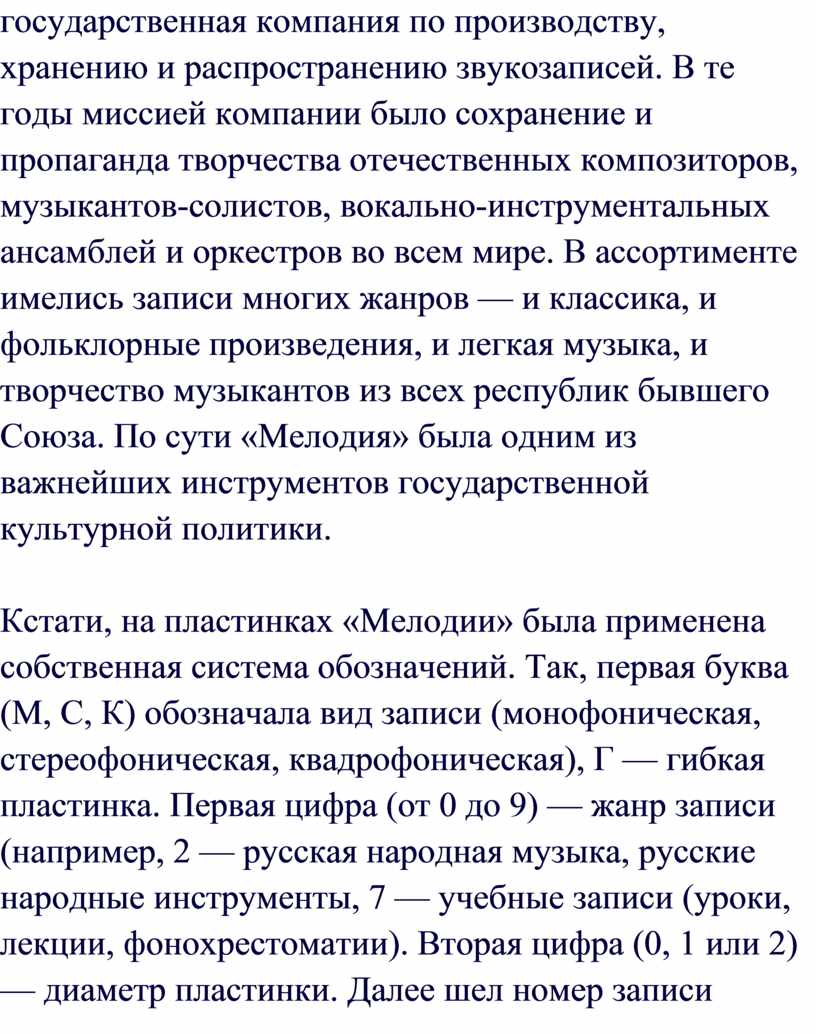 государственная компания по производству, хранению и распространению звукозаписей. В те годы миссией компании было сохранение и пропаганда творчества отечественных композиторов, музыкантов-солистов, вокально-инструментальных ансамблей и оркестров во всем мире. В ассортименте имелись записи многих жанров — и классика, и фольклорные произведения, и легкая музыка, и творчество музыкантов из всех республик бывшего Союза. По сути «Мелодия» была одним из важнейших инструментов государственной культурной политики.

Кстати, на пластинках «Мелодии» была применена собственная система обозначений. Так, первая буква (М, С, К) обозначала вид записи (монофоническая, стереофоническая, квадрофоническая), Г — гибкая пластинка. Первая цифра (от 0 до 9) — жанр записи (например, 2 — русская народная музыка, русские народные инструменты, 7 — учебные записи (уроки, лекции, фонохрестоматии). Вторая цифра (0, 1 или 2) — диаметр пластинки. Далее шел номер записи